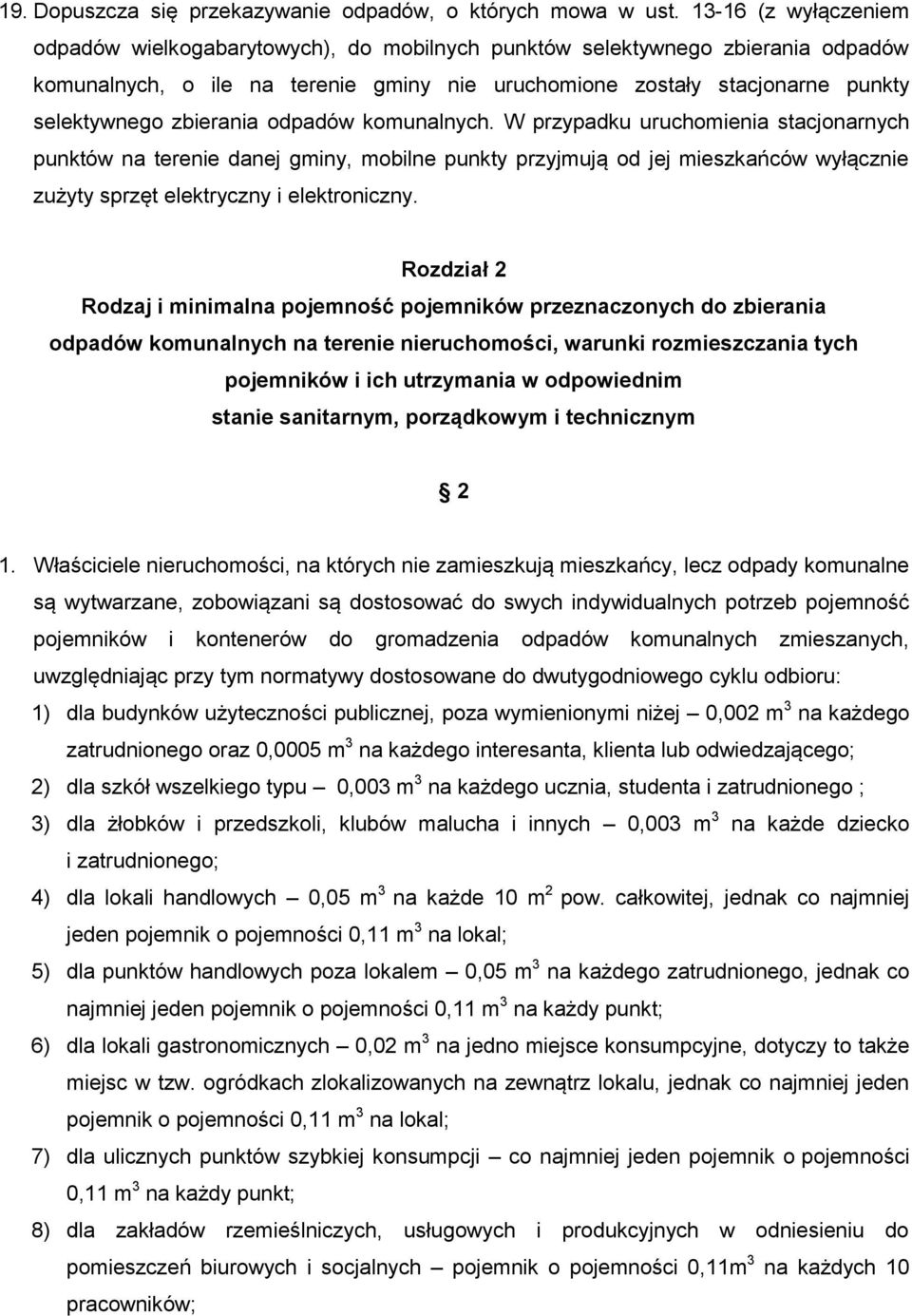 19. Dopuszcza się przekazywanie odpadów, o których mowa w ust. 13-16 (z wyłączeniem odpadów wielkogabarytowych), do mobilnych punktów selektywnego zbierania odpadów komunalnych, o ile na terenie gminy nie uruchomione zostały stacjonarne punkty selektywnego zbierania odpadów komunalnych. W przypadku uruchomienia stacjonarnych punktów na terenie danej gminy, mobilne punkty przyjmują od jej mieszkańców wyłącznie zużyty sprzęt elektryczny i elektroniczny.

Rozdział 2
Rodzaj i minimalna pojemność pojemników przeznaczonych do zbierania odpadów komunalnych na terenie nieruchomości, warunki rozmieszczania tych pojemników i ich utrzymania w odpowiednim stanie sanitarnym, porządkowym i technicznym

2

1. Właściciele nieruchomości, na których nie zamieszkują mieszkańcy, lecz odpady komunalne są wytwarzane, zobowiązani są dostosować do swych indywidualnych potrzeb pojemność pojemników i kontenerów do gromadzenia odpadów komunalnych zmieszanych, uwzględniając przy tym normatywy dostosowane do dwutygodniowego cyklu odbioru:
1) dla budynków użyteczności publicznej, poza wymienionymi niżej – 0,002 $m^3$ na każdego zatrudnionego oraz 0,0005 $m^3$ na każdego interesanta, klienta lub odwiedzającego;
2) dla szkół wszelkiego typu – 0,003 $m^3$ na każdego ucznia, studenta i zatrudnionego ;
3) dla żłobków i przedszkoli, klubów malucha i innych – 0,003 $m^3$ na każde dziecko i zatrudnionego;
4) dla lokali handlowych – 0,05 $m^3$ na każde 10 $m^2$ pow. całkowitej, jednak co najmniej jeden pojemnik o pojemności 0,11 $m^3$ na lokal;
5) dla punktów handlowych poza lokalem – 0,05 $m^3$ na każdego zatrudnionego, jednak co najmniej jeden pojemnik o pojemności 0,11 $m^3$ na każdy punkt;
6) dla lokali gastronomicznych – 0,02 $m^3$ na jedno miejsce konsumpcyjne, dotyczy to także miejsc w tzw. ogródkach zlokalizowanych na zewnątrz lokalu, jednak co najmniej jeden pojemnik o pojemności 0,11 $m^3$ na lokal;
7) dla ulicznych punktów szybkiej konsumpcji – co najmniej jeden pojemnik o pojemności 0,11 $m^3$ na każdy punkt;
8) dla zakładów rzemieślniczych, usługowych i produkcyjnych w odniesieniu do pomieszczeń biurowych i socjalnych – pojemnik o pojemności 0,11$m^3$ na każdych 10 pracowników;